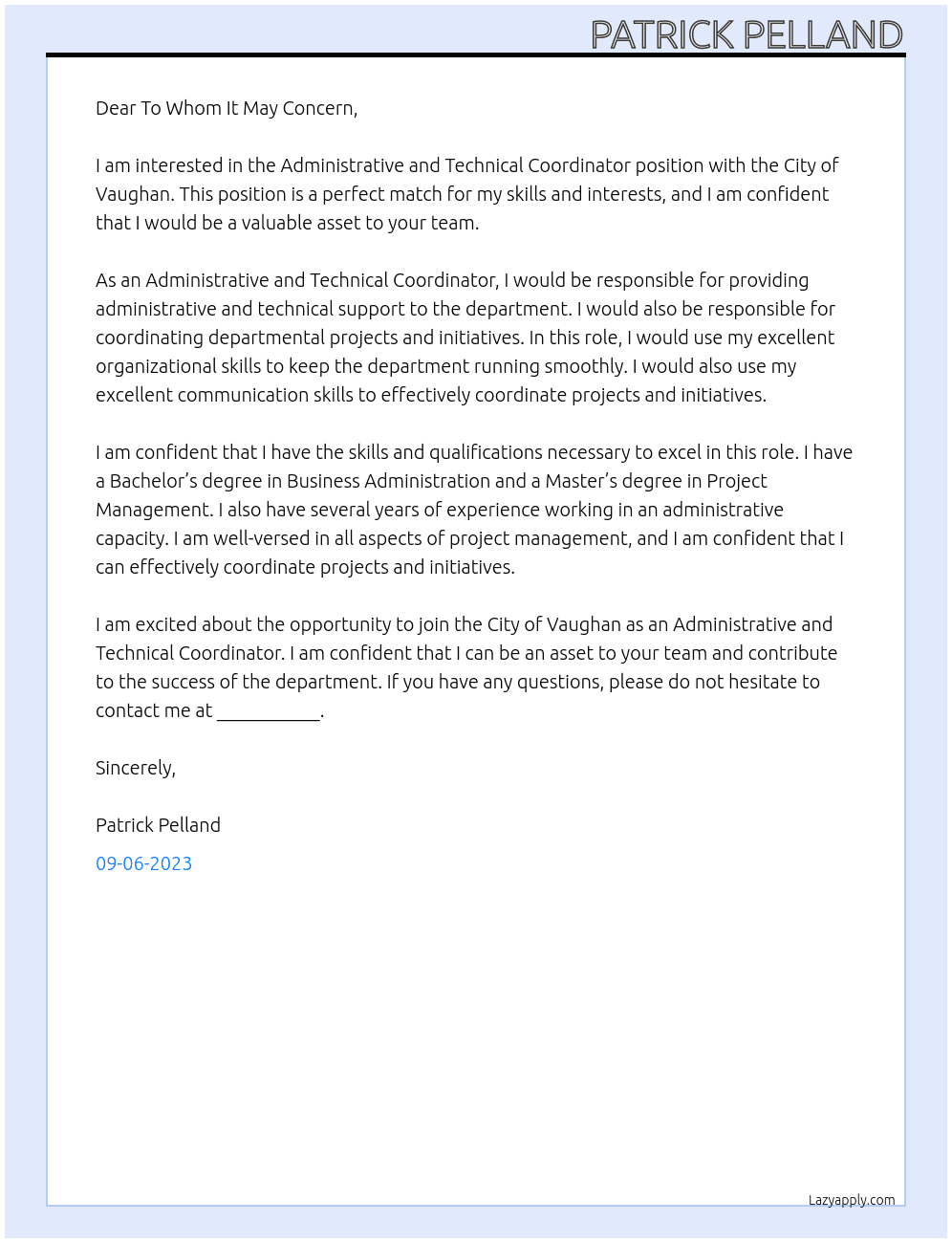 PATRICK PELLAND

Dear To Whom It May Concern,

I am interested in the Administrative and Technical Coordinator position with the City of Vaughan. This position is a perfect match for my skills and interests, and I am confident that I would be a valuable asset to your team.

As an Administrative and Technical Coordinator, I would be responsible for providing administrative and technical support to the department. I would also be responsible for coordinating departmental projects and initiatives. In this role, I would use my excellent organizational skills to keep the department running smoothly. I would also use my excellent communication skills to effectively coordinate projects and initiatives.

I am confident that I have the skills and qualifications necessary to excel in this role. I have a Bachelor's degree in Business Administration and a Master's degree in Project Management. I also have several years of experience working in an administrative capacity. I am well-versed in all aspects of project management, and I am confident that I can effectively coordinate projects and initiatives.

I am excited about the opportunity to join the City of Vaughan as an Administrative and Technical Coordinator. I am confident that I can be an asset to your team and contribute to the success of the department. If you have any questions, please do not hesitate to contact me at ____.

Sincerely,

Patrick Pelland

09-06-2023

Lazyapply.com